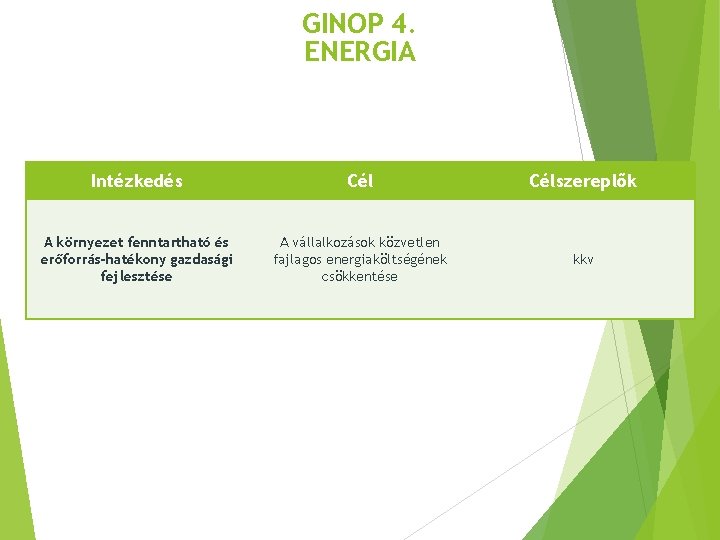 GINOP 4.
ENERGIA

| Intézkedés | Cél | Célszereplők |
|---|---|---|
| A környezet fenntartható és erőforrás-hatékony gazdasági fejlesztése | A vállalkozások közvetlen fajlagos energiaköltségének csökkentése | kkv |